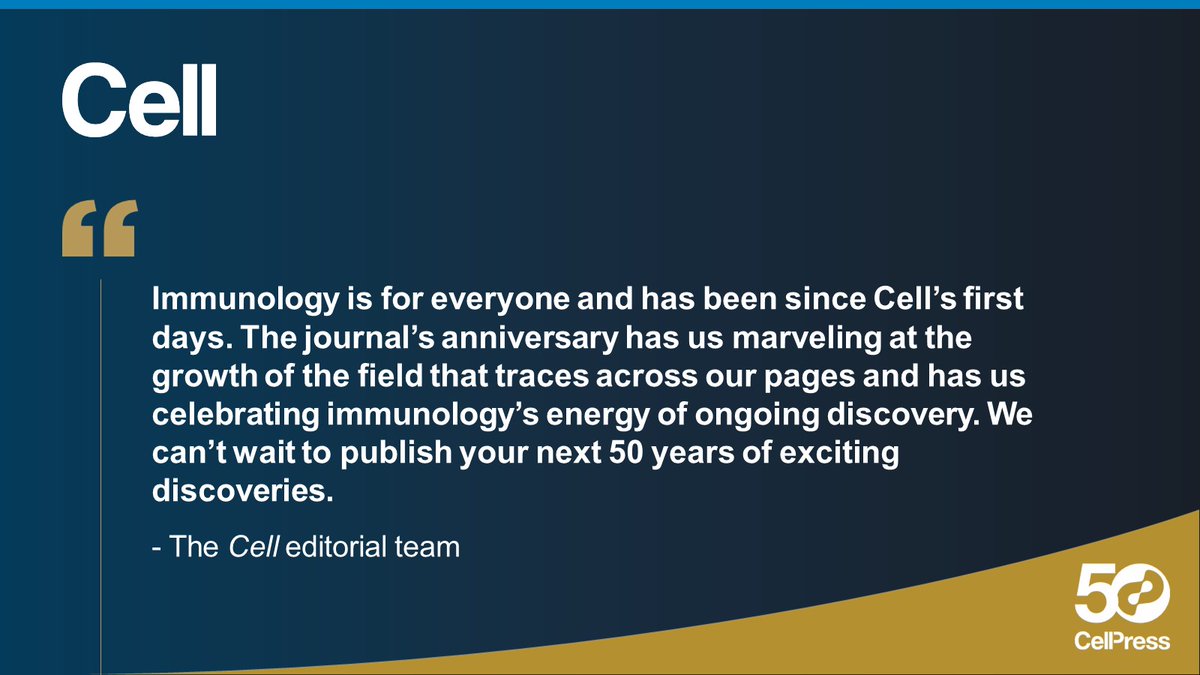 Cell

“

Immunology is for everyone and has been since Cell’s first days. The journal’s anniversary has us marveling at the growth of the field that traces across our pages and has us celebrating immunology’s energy of ongoing discovery. We can’t wait to publish your next 50 years of exciting discoveries.

- The Cell editorial team

50
CellPress